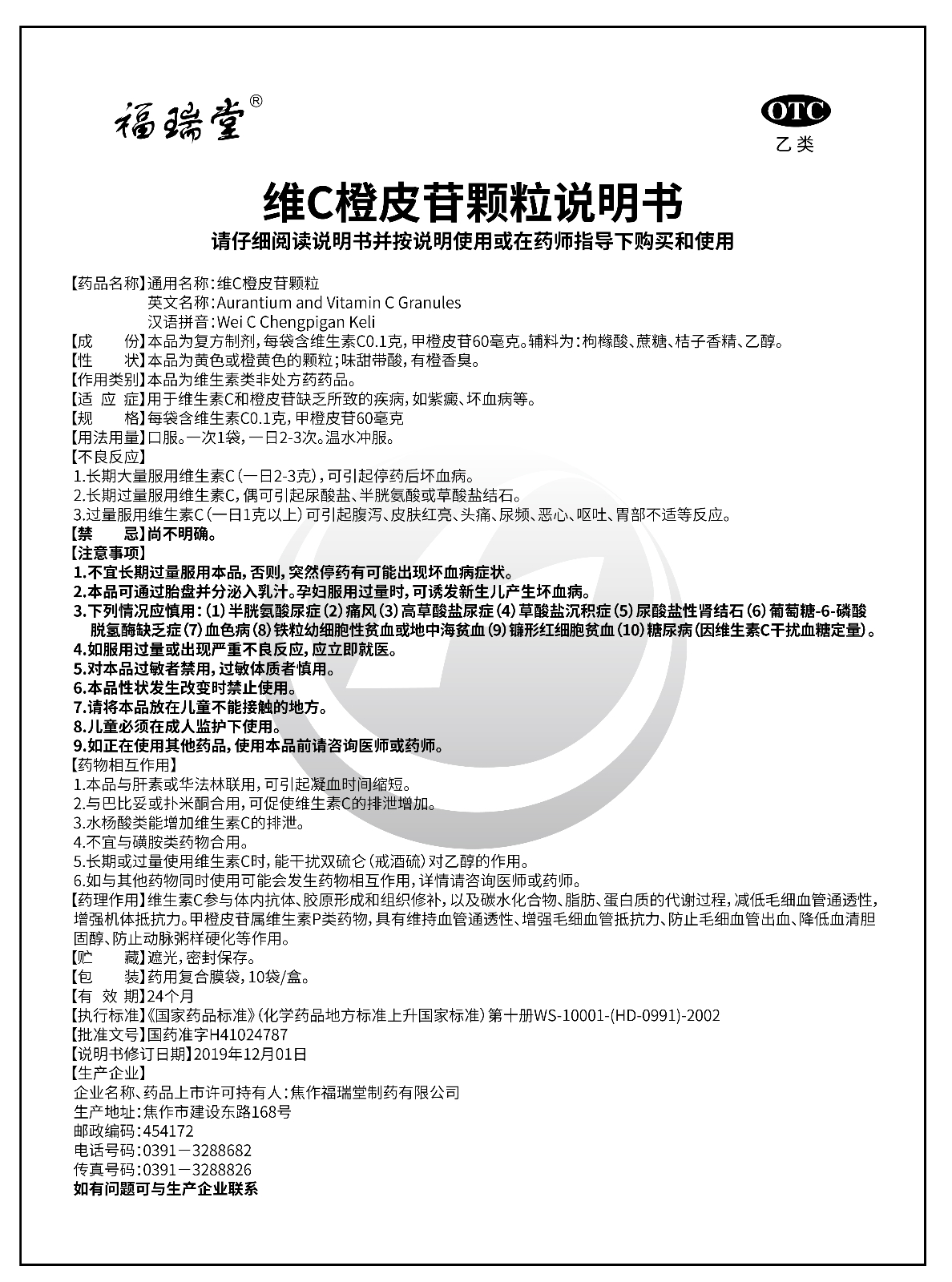 福瑞堂®

OTC
乙类

维C橙皮苷颗粒说明书

请仔细阅读说明书并按说明使用或在药师指导下购买和使用

【药品名称】通用名称：维C橙皮苷颗粒
英文名称：Aurantium and Vitamin C Granules
汉语拼音：Wei C Chengpigan Keli
【成　　份】本品为复方制剂，每袋含维生素C0.1克，甲橙皮苷60毫克。辅料为：枸橼酸、蔗糖、桔子香精、乙醇。
【性　　状】本品为黄色或橙黄色的颗粒；味甜带酸，有橙香臭。
【作用类别】本品为维生素类非处方药药品。
【适 应 症】用于维生素C和橙皮苷缺乏所致的疾病，如紫癜、坏血病等。
【规　　格】每袋含维生素C0.1克，甲橙皮苷60毫克
【用法用量】口服。一次1袋，一日2-3次。温水冲服。
【不良反应】
1.长期大量服用维生素C（一日2-3克），可引起停药后坏血病。
2.长期过量服用维生素C，偶可引起尿酸盐、半胱氨酸或草酸盐结石。
3.过量服用维生素C（一日1克以上）可引起腹泻、皮肤红亮、头痛、尿频、恶心、呕吐、胃部不适等反应。
【禁　　忌】尚不明确。
【注意事项】
1.不宜长期过量服用本品，否则，突然停药有可能出现坏血病症状。
2.本品可通过胎盘并分泌入乳汁。孕妇服用过量时，可诱发新生儿产生坏血病。
3.下列情况应慎用：(1)半胱氨酸尿症(2)痛风(3)高草酸盐尿症(4)草酸盐沉积症(5)尿酸盐性肾结石(6)葡萄糖-6-磷酸脱氢酶缺乏症(7)血色病(8)铁粒幼细胞性贫血或地中海贫血(9)镰形红细胞贫血(10)糖尿病(因维生素C干扰血糖定量)。
4.如服用过量或出现严重不良反应，应立即就医。
5.对本品过敏者禁用，过敏体质者慎用。
6.本品性状发生改变时禁止使用。
7.请将本品放在儿童不能接触的地方。
8.儿童必须在成人监护下使用。
9.如正在使用其他药品，使用本品前请咨询医师或药师。
【药物相互作用】
1.本品与肝素或华法林联用，可引起凝血时间缩短。
2.与巴比妥或扑米酮合用，可促使维生素C的排泄增加。
3.水杨酸类能增加维生素C的排泄。
4.不宜与磺胺类药物合用。
5.长期或过量使用维生素C时，能干扰双硫仑（戒酒硫）对乙醇的作用。
6.如与其他药物同时使用可能会发生药物相互作用，详情请咨询医师或药师。
【药理作用】维生素C参与体内抗体、胶原形成和组织修补，以及碳水化合物、脂肪、蛋白质的代谢过程，减低毛细血管通透性，增强机体抵抗力。甲橙皮苷属维生素P类药物，具有维持血管通透性、增强毛细血管抵抗力、防止毛细血管出血、降低血清胆固醇、防止动脉粥样硬化等作用。
【贮　　藏】遮光，密封保存。
【包　　装】药用复合膜袋，10袋/盒。
【有 效 期】24个月
【执行标准】《国家药品标准》(化学药品地方标准上升国家标准）第十册WS-10001-(HD-0991)-2002
【批准文号】国药准字H41024787
【说明书修订日期】2019年12月01日
【生产企业】
企业名称、药品上市许可持有人：焦作福瑞堂制药有限公司
生产地址：焦作市建设东路168号
邮政编码：454172
电话号码：0391－3288682
传真号码：0391－3288826
如有问题可与生产企业联系